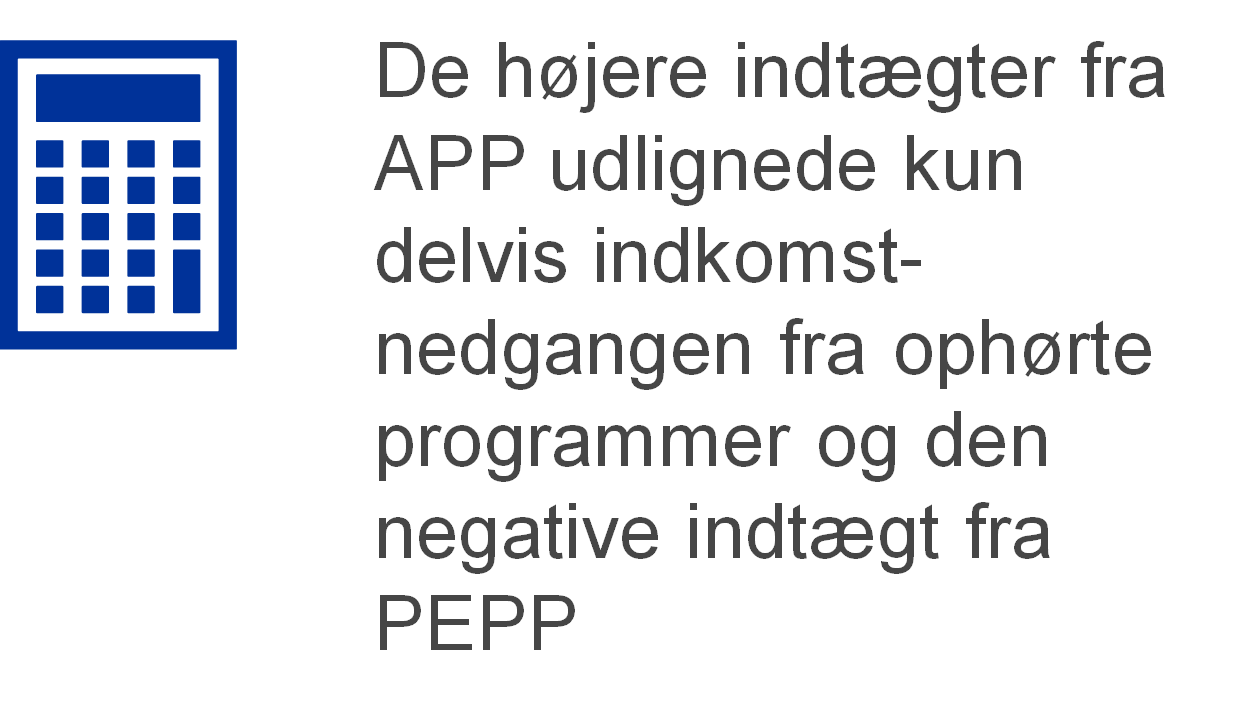 De højere indtægter fra APP udlignede kun delvis indkomstnedgangen fra ophørte programmer og den negative indtægt fra PEPP